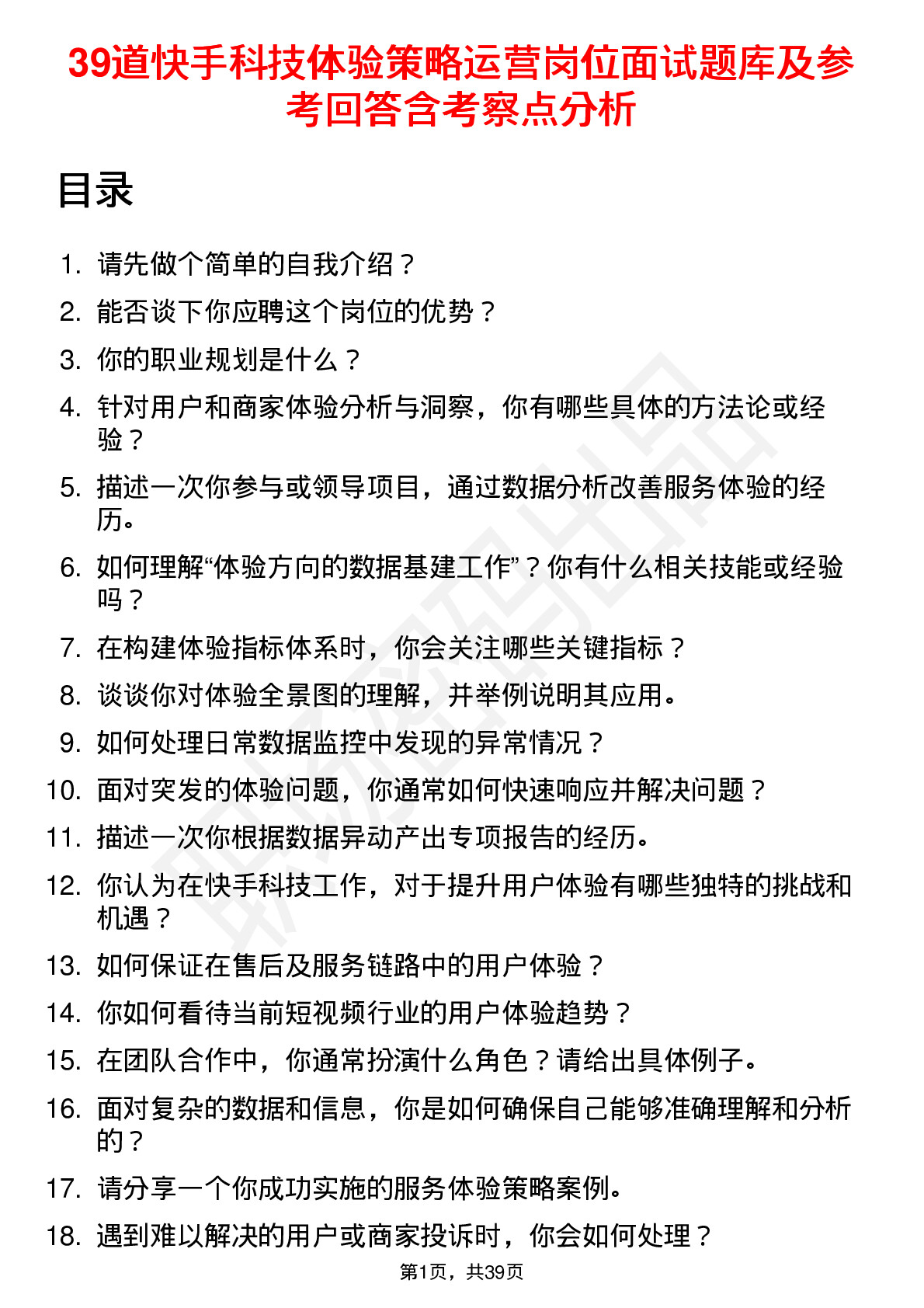 39道快手科技体验策略运营岗位面试题库及参考回答含考察点分析

目录

1. 请先做个简单的自我介绍？
2. 能否谈下你应聘这个岗位的优势？
3. 你的职业规划是什么？
4. 针对用户和商家体验分析与洞察，你有哪些具体的方法论或经验？
5. 描述一次你参与或领导项目，通过数据分析改善服务体验的经历。
6. 如何理解“体验方向的数据基建工作”？你有什么相关技能或经验吗？
7. 在构建体验指标体系时，你会关注哪些关键指标？
8. 谈谈你对体验全景图的理解，并举例说明其应用。
9. 如何处理日常数据监控中发现的异常情况？
10. 面对突发的体验问题，你通常如何快速响应并解决问题？
11. 描述一次你根据数据异动产出专项报告的经历。
12. 你认为在快手科技工作，对于提升用户体验有哪些独特的挑战和机遇？
13. 如何保证在售后及服务链路中的用户体验？
14. 你如何看待当前短视频行业的用户体验趋势？
15. 在团队合作中，你通常扮演什么角色？请给出具体例子。
16. 面对复杂的数据和信息，你是如何确保自己能够准确理解和分析的？
17. 请分享一个你成功实施的服务体验策略案例。
18. 遇到难以解决的用户或商家投诉时，你会如何处理？

第1页，共39页